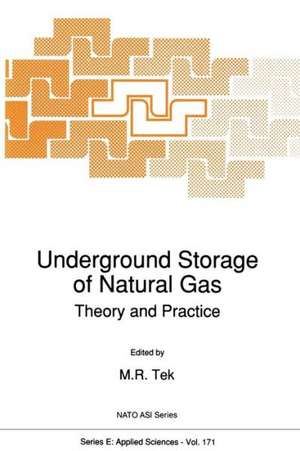 Underground Storage of Natural Gas

Theory and Practice

Edited by

M.R. Tek

NATO ASI Series

Series E: Applied Sciences - Vol. 171